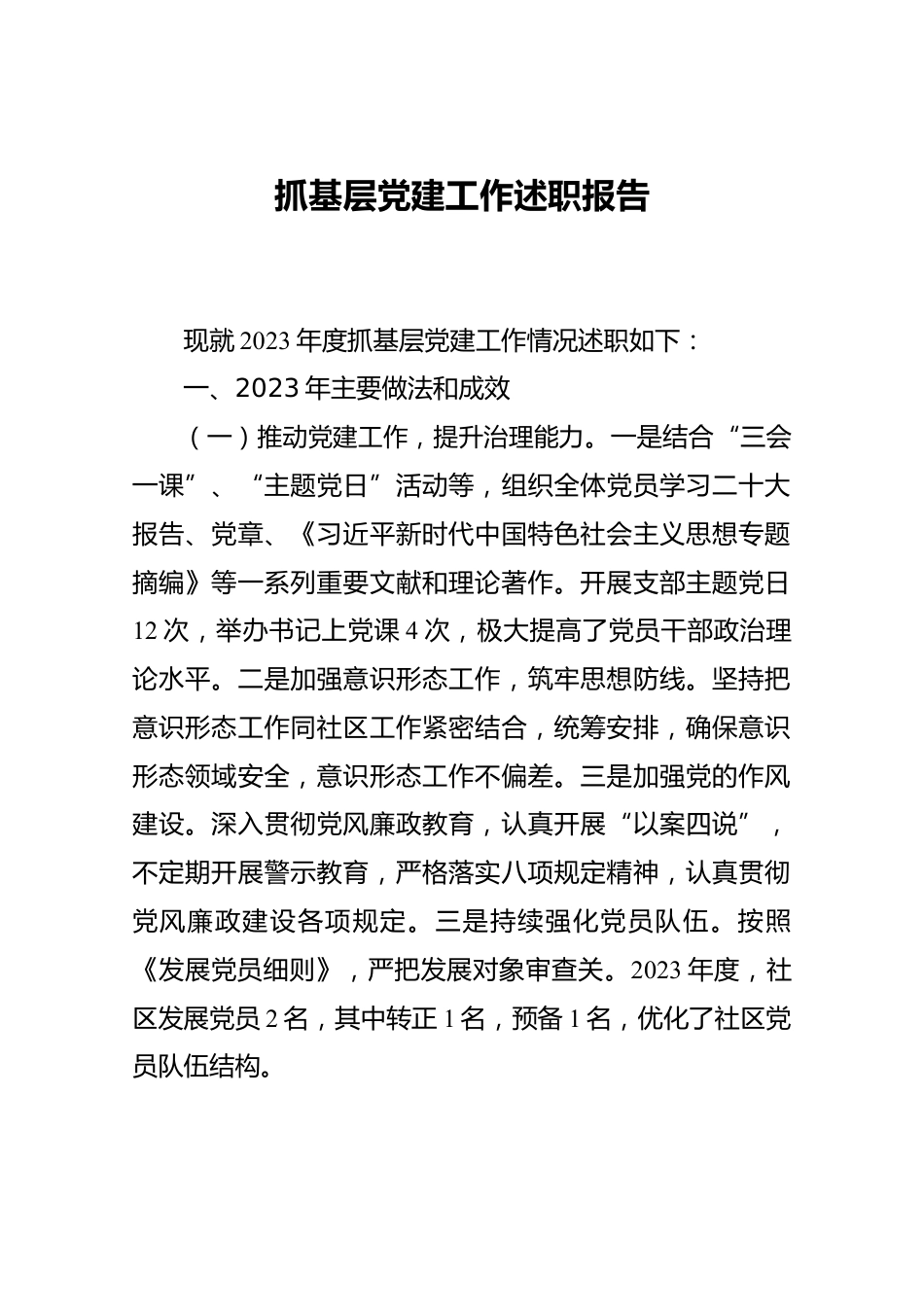 抓基层党建工作述职报告

现就2023年度抓基层党建工作情况述职如下：

一、2023年主要做法和成效

（一）推动党建工作，提升治理能力。一是结合“三会一课”、“主题党日”活动等，组织全体党员学习二十大报告、党章、《习近平新时代中国特色社会主义思想专题摘编》等一系列重要文献和理论著作。开展支部主题党日12次，举办书记上党课4次，极大提高了党员干部政治理论水平。二是加强意识形态工作，筑牢思想防线。坚持把意识形态工作同社区工作紧密结合，统筹安排，确保意识形态领域安全，意识形态工作不偏差。三是加强党的作风建设。深入贯彻党风廉政教育，认真开展“以案四说”，不定期开展警示教育，严格落实八项规定精神，认真贯彻党风廉政建设各项规定。三是持续强化党员队伍。按照《发展党员细则》，严把发展对象审查关。2023年度，社区发展党员2名，其中转正1名，预备1名，优化了社区党员队伍结构。